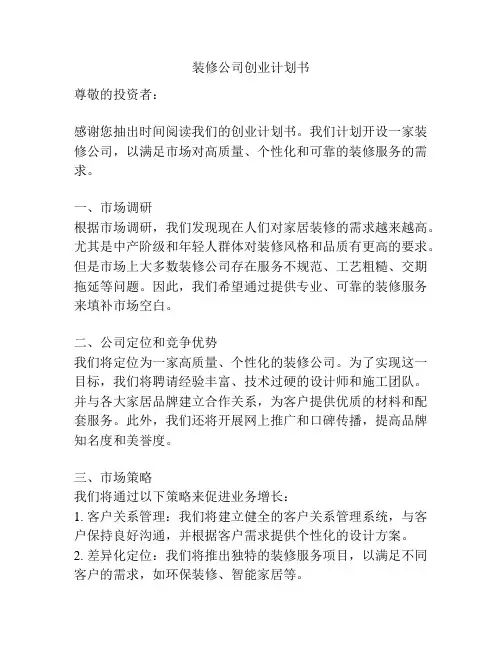 装修公司创业计划书

尊敬的投资者：

感谢您抽出时间阅读我们的创业计划书。我们计划开设一家装修公司，以满足市场对高质量、个性化和可靠的装修服务的需求。

一、市场调研
根据市场调研，我们发现现在人们对家居装修的需求越来越高。尤其是中产阶级和年轻人群体对装修风格和品质有更高的要求。但是市场上大多数装修公司存在服务不规范、工艺粗糙、交期拖延等问题。因此，我们希望通过提供专业、可靠的装修服务来填补市场空白。

二、公司定位和竞争优势
我们将定位为一家高质量、个性化的装修公司。为了实现这一目标，我们将聘请经验丰富、技术过硬的设计师和施工团队。并与各大家居品牌建立合作关系，为客户提供优质的材料和配套服务。此外，我们还将开展网上推广和口碑传播，提高品牌知名度和美誉度。

三、市场策略
我们将通过以下策略来促进业务增长：
1. 客户关系管理：我们将建立健全的客户关系管理系统，与客户保持良好沟通，并根据客户需求提供个性化的设计方案。
2. 差异化定位：我们将推出独特的装修服务项目，以满足不同客户的需求，如环保装修、智能家居等。